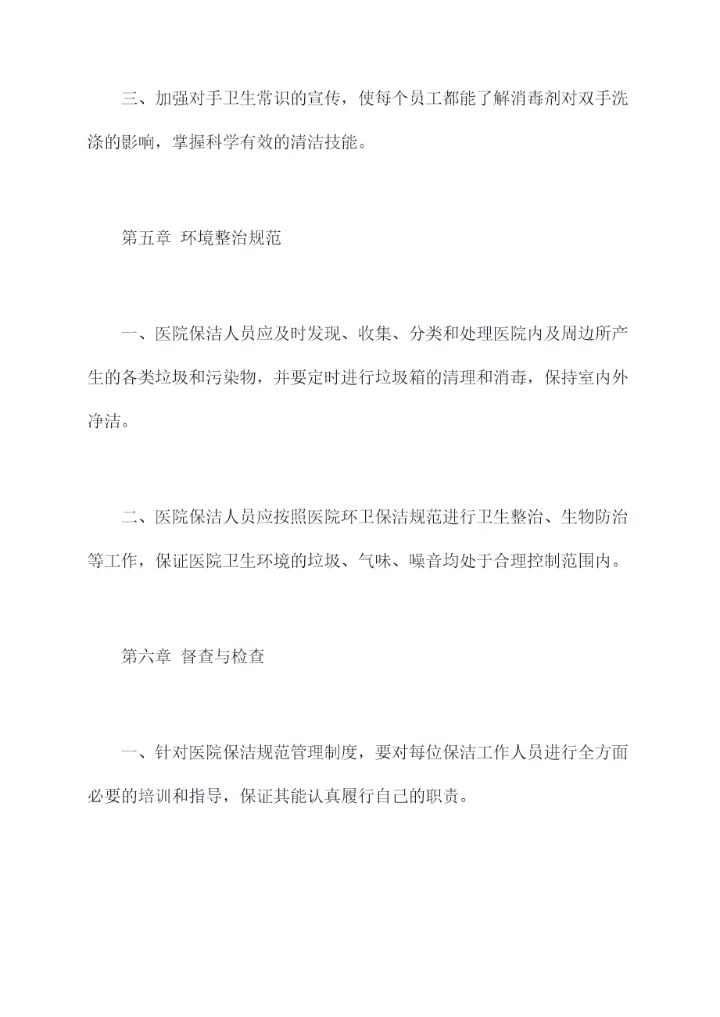 三、加强对手卫生常识的宣传，使每个员工都能了解消毒剂对双手洗涤的影响，掌握科学有效的清洁技能。

第五章 环境整治规范

一、医院保洁人员应及时发现、收集、分类和处理医院内及周边所产生的各类垃圾和污染物，并要定时进行垃圾箱的清理和消毒，保持室内外净洁。

二、医院保洁人员应按照医院环卫保洁规范进行卫生整治、生物防治等工作，保证医院卫生环境的垃圾、气味、噪音均处于合理控制范围内。

第六章 督查与检查

一、针对医院保洁规范管理制度，要对每位保洁工作人员进行全方面必要的培训和指导，保证其能认真履行自己的职责。